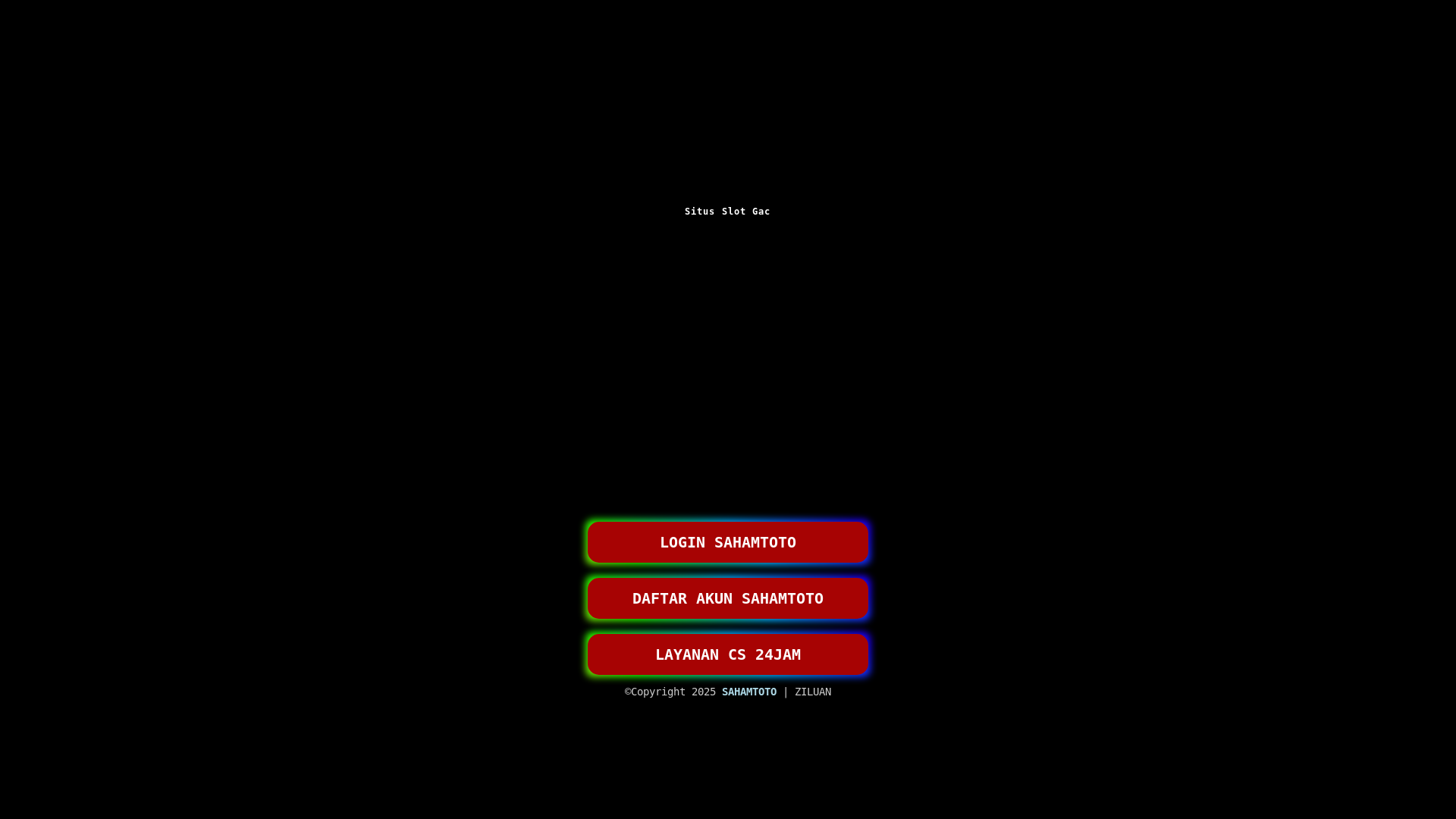 Situs Slot Gac

LOGIN SAHAMTOTO

DAFTAR AKUN SAHAMTOTO

LAYANAN CS 24JAM

©Copyright 2025 SAHAMTOTO | ZILUAN